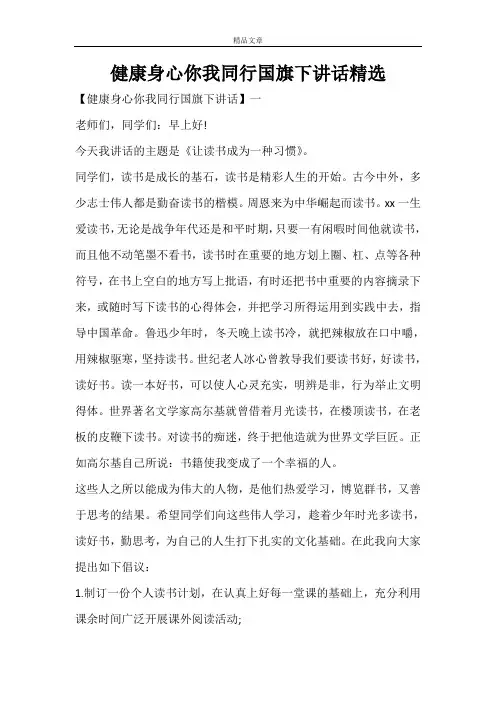 精品文章

健康身心你我同行国旗下讲话精选

【健康身心你我同行国旗下讲话】一

老师们，同学们：早上好!

今天我讲话的主题是《让读书成为一种习惯》。

同学们，读书是成长的基石，读书是精彩人生的开始。古今中外，多少志士伟人都是勤奋读书的楷模。周恩来为中华崛起而读书。xx一生爱读书，无论是战争年代还是和平时期，只要一有闲暇时间他就读书，而且他不动笔墨不看书，读书时在重要的地方划上圈、杠、点等各种符号，在书上空白的地方写上批语，有时还把书中重要的内容摘录下来，或随时写下读书的心得体会，并把学习所得运用到实践中去，指导中国革命。鲁迅少年时，冬天晚上读书冷，就把辣椒放在口中嚼，用辣椒驱寒，坚持读书。世纪老人冰心曾教导我们要读书好，好读书，读好书。读一本好书，可以使人心灵充实，明辨是非，行为举止文明得体。世界著名文学家高尔基就曾借着月光读书，在楼顶读书，在老板的皮鞭下读书。对读书的痴迷，终于把他造就为世界文学巨匠。正如高尔基自己所说：书籍使我变成了一个幸福的人。

这些人之所以能成为伟大的人物，是他们热爱学习，博览群书，又善于思考的结果。希望同学们向这些伟人学习，趁着少年时光多读书，读好书，勤思考，为自己的人生打下扎实的文化基础。在此我向大家提出如下倡议：

1.制订一份个人读书计划，在认真上好每一堂课的基础上，充分利用课余时间广泛开展课外阅读活动;